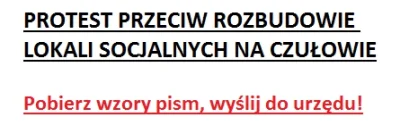 PROTEST PRZECIW ROZBUDOWIE LOKALI SOCJALNYCH NA CZUŁOWIE

Pobierz wzory pism, wyślij do urzędu!